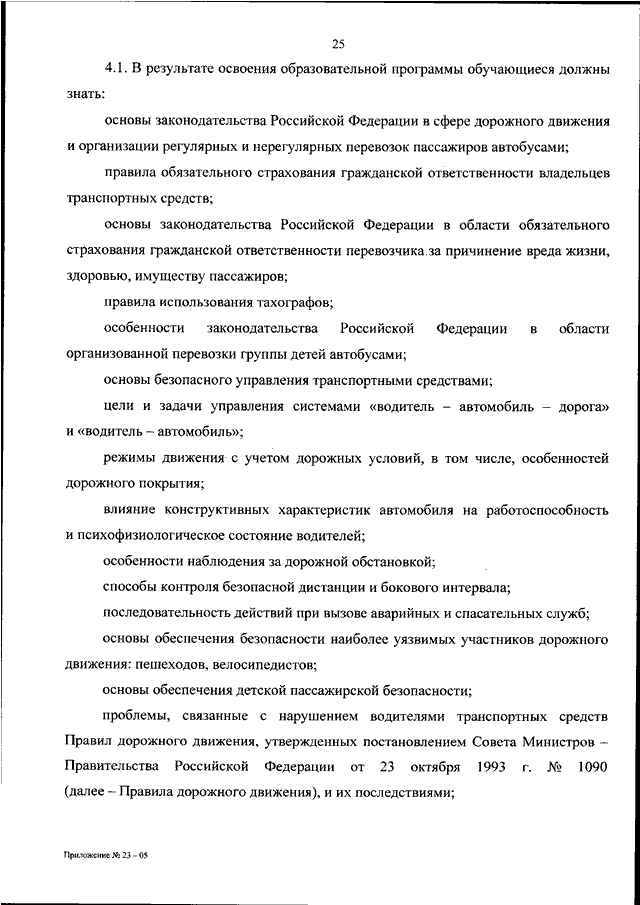 25

4.1. В результате освоения образовательной программы обучающиеся должны знать:

основы законодательства Российской Федерации в сфере дорожного движения и организации регулярных и нерегулярных перевозок пассажиров автобусами;

правила обязательного страхования гражданской ответственности владельцев транспортных средств;

основы законодательства Российской Федерации в области обязательного страхования гражданской ответственности перевозчика за причинение вреда жизни, здоровью, имуществу пассажиров;

правила использования тахографов;

особенности законодательства Российской Федерации в области организованной перевозки группы детей автобусами;

основы безопасного управления транспортными средствами;

цели и задачи управления системами «водитель – автомобиль – дорога» и «водитель – автомобиль»;

режимы движения с учетом дорожных условий, в том числе, особенностей дорожного покрытия;

влияние конструктивных характеристик автомобиля на работоспособность и психофизиологическое состояние водителей;

особенности наблюдения за дорожной обстановкой;

способы контроля безопасной дистанции и бокового интервала;

последовательность действий при вызове аварийных и спасательных служб;

основы обеспечения безопасности наиболее уязвимых участников дорожного движения: пешеходов, велосипедистов;

основы обеспечения детской пассажирской безопасности;

проблемы, связанные с нарушением водителями транспортных средств Правил дорожного движения, утвержденных постановлением Совета Министров – Правительства Российской Федерации от 23 октября 1993 г. № 1090 (далее – Правила дорожного движения), и их последствиями;

Приложение № 23 – 05